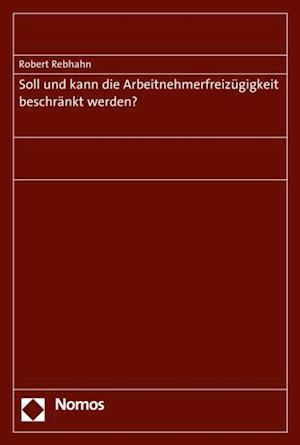 Robert Rebhahn

Soll und kann die Arbeitnehmerfreizügigkeit beschränkt werden?

Nomos